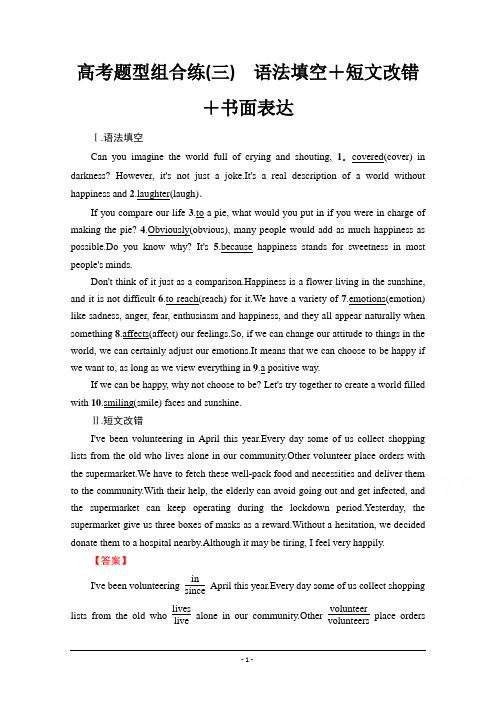 高考题型组合练(三)　语法填空＋短文改错＋书面表达

Ⅰ.语法填空

Can you imagine the world full of crying and shouting, 1. covered(cover) in darkness? However, it's not just a joke.It's a real description of a world without happiness and 2.laughter(laugh).

If you compare our life 3.to a pie, what would you put in if you were in charge of making the pie? 4.Obviously(obvious), many people would add as much happiness as possible.Do you know why? It's 5.because happiness stands for sweetness in most people's minds.

Don't think of it just as a comparison.Happiness is a flower living in the sunshine, and it is not difficult 6.to reach(reach) for it.We have a variety of 7.emotions(emotion) like sadness, anger, fear, enthusiasm and happiness, and they all appear naturally when something 8.affects(affect) our feelings.So, if we can change our attitude to things in the world, we can certainly adjust our emotions.It means that we can choose to be happy if we want to, as long as we view everything in 9.a positive way.

If we can be happy, why not choose to be? Let's try together to create a world filled with 10.smiling(smile) faces and sunshine.

Ⅱ.短文改错

I've been volunteering in April this year.Every day some of us collect shopping lists from the old who lives alone in our community.Other volunteer place orders with the supermarket.We have to fetch these well-pack food and necessities and deliver them to the community.With their help, the elderly can avoid going out and get infected, and the supermarket can keep operating during the lockdown period.Yesterday, the supermarket give us three boxes of masks as a reward.Without a hesitation, we decided donate them to a hospital nearby.Although it may be tiring, I feel very happily.

【答案】

I've been volunteering $\frac{\text{in}}{\text{since}}$ April this year.Every day some of us collect shopping lists from the old who $\frac{\text{lives}}{\text{live}}$ alone in our community.Other $\frac{\text{volunteer}}{\text{volunteers}}$ place orders

- 1 -